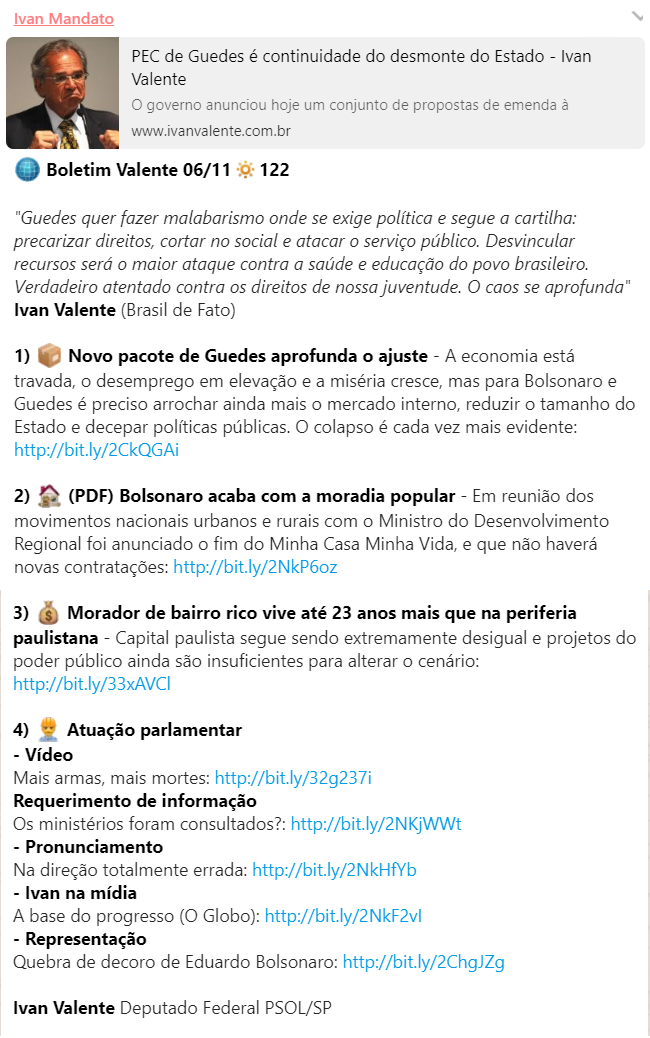 Ivan Mandato

PEC de Guedes é continuidade do desmonte do Estado - Ivan Valente
O governo anunciou hoje um conjunto de propostas de emenda à
www.ivanvalente.com.br

Boletim Valente 06/11 122

"Guedes quer fazer malabarismo onde se exige política e segue a cartilha: precarizar direitos, cortar no social e atacar o serviço público. Desvincular recursos será o maior ataque contra a saúde e educação do povo brasileiro. Verdadeiro atentado contra os direitos de nossa juventude. O caos se aprofunda"
Ivan Valente (Brasil de Fato)

1) Novo pacote de Guedes aprofunda o ajuste - A economia está travada, o desemprego em elevação e a miséria cresce, mas para Bolsonaro e Guedes é preciso arrochar ainda mais o mercado interno, reduzir o tamanho do Estado e decepar políticas públicas. O colapso é cada vez mais evidente: http://bit.ly/2CkQGAi

2) (PDF) Bolsonaro acaba com a moradia popular - Em reunião dos movimentos nacionais urbanos e rurais com o Ministro do Desenvolvimento Regional foi anunciado o fim do Minha Casa Minha Vida, e que não haverá novas contratações: http://bit.ly/2NkP6oz

3) Morador de bairro rico vive até 23 anos mais que na periferia paulistana - Capital paulista segue sendo extremamente desigual e projetos do poder público ainda são insuficientes para alterar o cenário: http://bit.ly/33xAVCl

4) Atuação parlamentar
- Vídeo
Mais armas, mais mortes: http://bit.ly/32g237i
Requerimento de informação
Os ministérios foram consultados?: http://bit.ly/2NKjWWt
- Pronunciamento
Na direção totalmente errada: http://bit.ly/2NkHfYb
- Ivan na mídia
A base do progresso (O Globo): http://bit.ly/2NkF2vI
- Representação
Quebra de decoro de Eduardo Bolsonaro: http://bit.ly/2ChgJZg

Ivan Valente Deputado Federal PSOL/SP